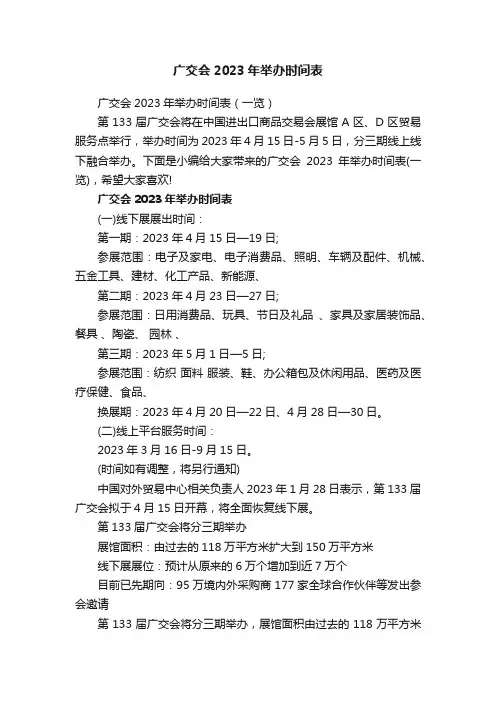 广交会 2023 年举办时间表

广交会 2023 年举办时间表（一览）

第 133 届广交会将在中国进出口商品交易会展馆 A 区、D 区贸易服务点举行，举办时间为 2023 年 4 月 15 日-5 月 5 日，分三期线上线下融合举办。下面是小编给大家带来的广交会 2023 年举办时间表(一览)，希望大家喜欢!

广交会 2023 年举办时间表

(一)线下展展出时间：

第一期：2023 年 4 月 15 日—19 日;

参展范围：电子及家电、电子消费品、照明、车辆及配件、机械、五金工具、建材、化工产品、新能源、

第二期：2023 年 4 月 23 日—27 日;

参展范围：日用消费品、玩具、节日及礼品 、家具及家居装饰品、餐具 、陶瓷、 园林 、

第三期：2023 年 5 月 1 日—5 日;

参展范围：纺织 面料 服装、鞋、办公箱包及休闲用品、医药及医疗保健、食品、

换展期：2023 年 4 月 20 日—22 日、4 月 28 日—30 日。

(二)线上平台服务时间：

2023 年 3 月 16 日-9 月 15 日。

(时间如有调整，将另行通知)

中国对外贸易中心相关负责人 2023 年 1 月 28 日表示，第 133 届广交会拟于 4 月 15 日开幕，将全面恢复线下展。

第 133 届广交会将分三期举办

展馆面积：由过去的 118 万平方米扩大到 150 万平方米

线下展展位：预计从原来的 6 万个增加到近 7 万个

目前已先期向：95 万境内外采购商 177 家全球合作伙伴等发出参会邀请

第 133 届广交会将分三期举办，展馆面积由过去的 118 万平方米